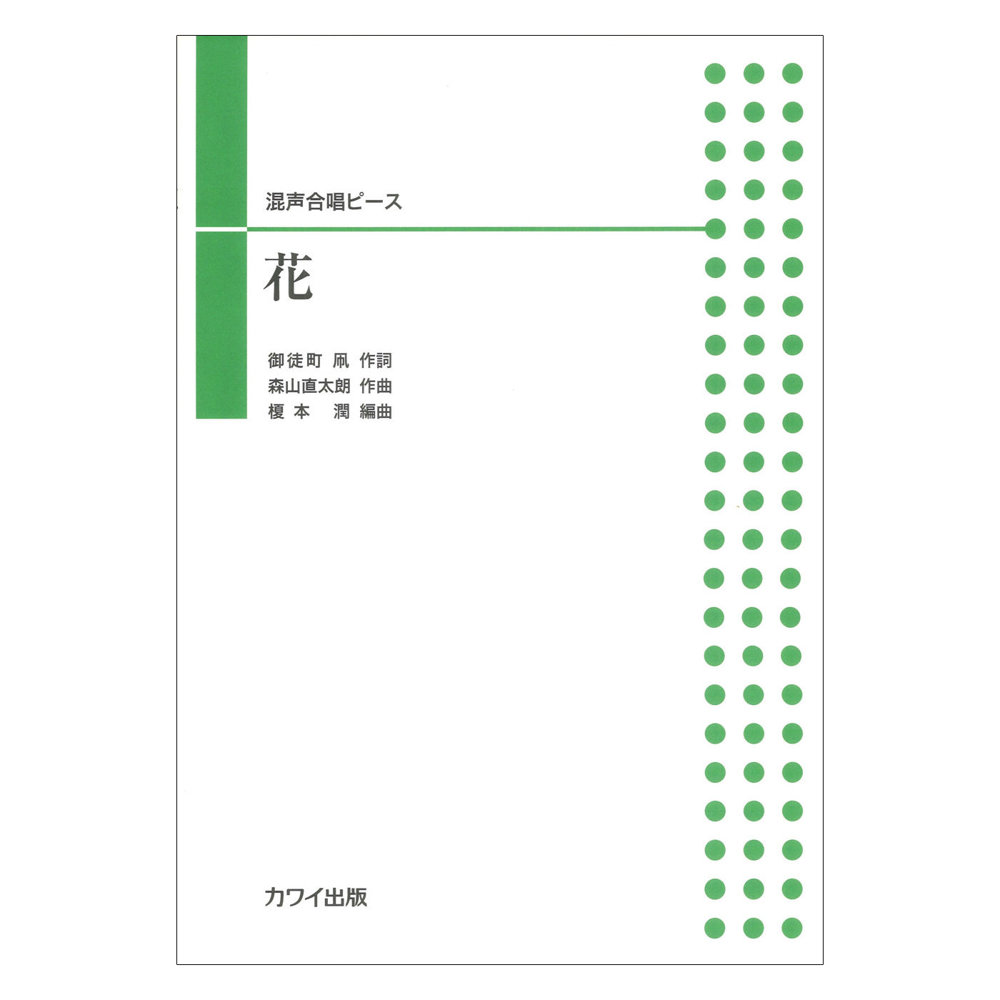 混声合唱ピース

花

御徒町 凧 作詞
森山直太朗 作曲
榎本 潤 編曲

カワイ出版